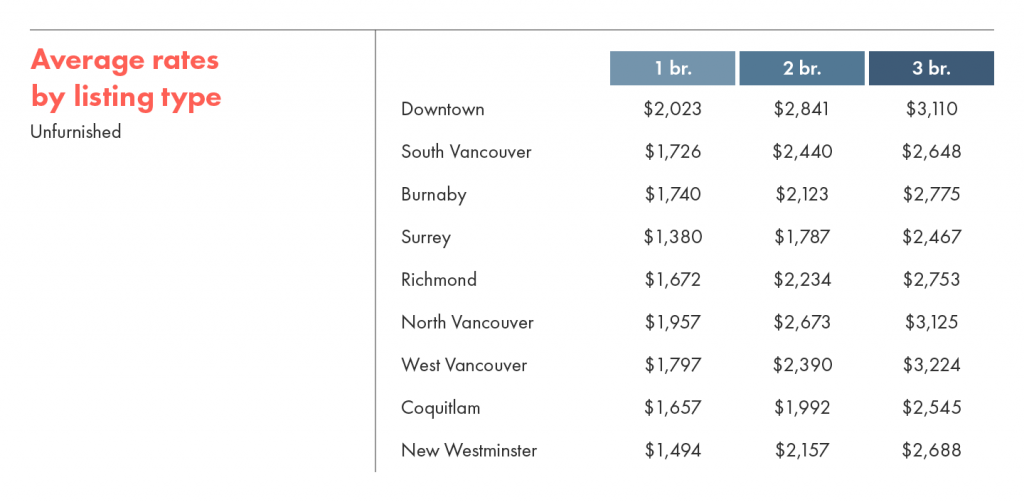 Average rates by listing type
Unfurnished

| | 1 br. | 2 br. | 3 br. |
|---|---|---|---|
| Downtown | \$2,023 | \$2,841 | \$3,110 |
| South Vancouver | \$1,726 | \$2,440 | \$2,648 |
| Burnaby | \$1,740 | \$2,123 | \$2,775 |
| Surrey | \$1,380 | \$1,787 | \$2,467 |
| Richmond | \$1,672 | \$2,234 | \$2,753 |
| North Vancouver | \$1,957 | \$2,673 | \$3,125 |
| West Vancouver | \$1,797 | \$2,390 | \$3,224 |
| Coquitlam | \$1,657 | \$1,992 | \$2,545 |
| New Westminster | \$1,494 | \$2,157 | \$2,688 |